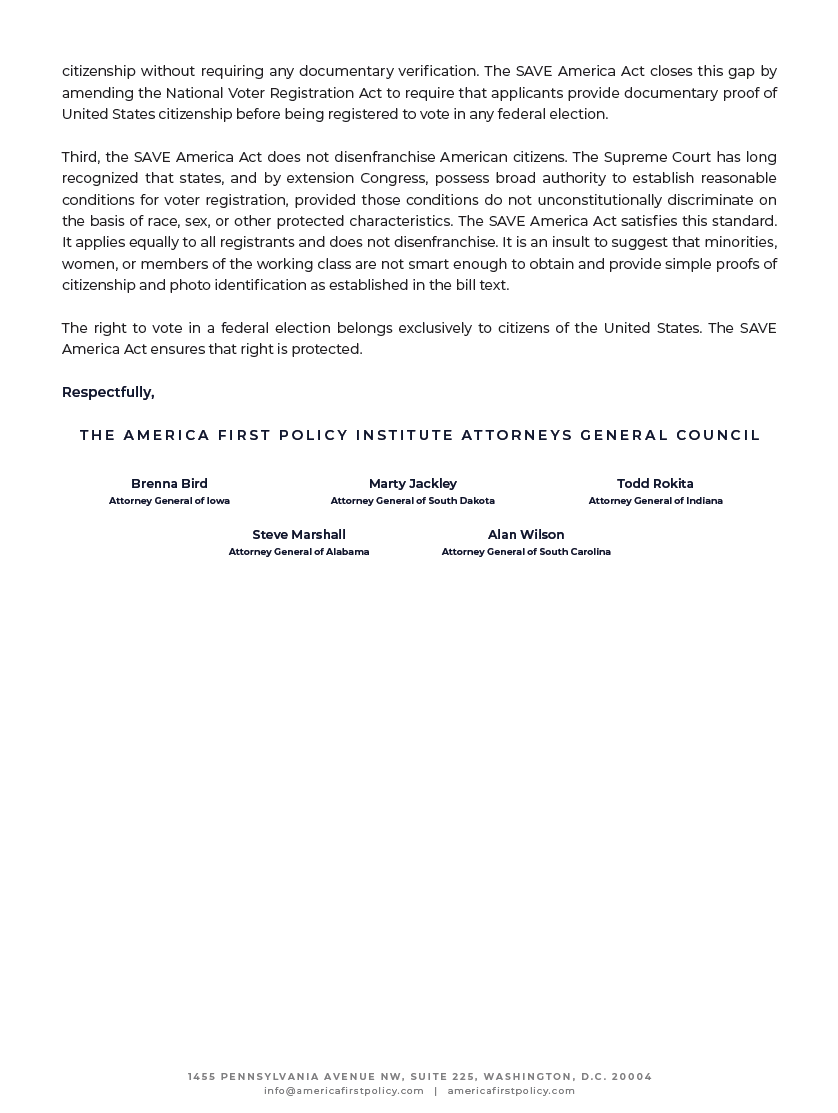 citizenship without requiring any documentary verification. The SAVE America Act closes this gap by amending the National Voter Registration Act to require that applicants provide documentary proof of United States citizenship before being registered to vote in any federal election.

Third, the SAVE America Act does not disenfranchise American citizens. The Supreme Court has long recognized that states, and by extension Congress, possess broad authority to establish reasonable conditions for voter registration, provided those conditions do not unconstitutionally discriminate on the basis of race, sex, or other protected characteristics. The SAVE America Act satisfies this standard. It applies equally to all registrants and does not disenfranchise. It is an insult to suggest that minorities, women, or members of the working class are not smart enough to obtain and provide simple proofs of citizenship and photo identification as established in the bill text.

The right to vote in a federal election belongs exclusively to citizens of the United States. The SAVE America Act ensures that right is protected.

Respectfully,

THE AMERICA FIRST POLICY INSTITUTE ATTORNEYS GENERAL COUNCIL

Brenna Bird
Attorney General of Iowa

Marty Jackley
Attorney General of South Dakota

Todd Rokita
Attorney General of Indiana

Steve Marshall
Attorney General of Alabama

Alan Wilson
Attorney General of South Carolina

1455 PENNSYLVANIA AVENUE NW, SUITE 225, WASHINGTON, D.C. 20004
info@americafirstpolicy.com | americafirstpolicy.com